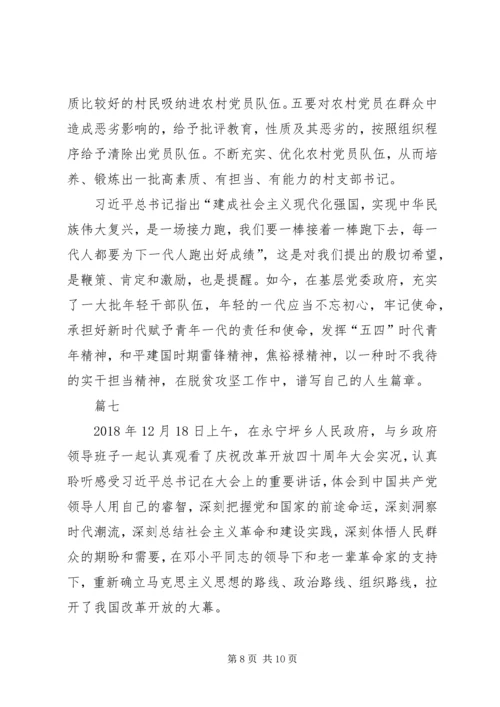 质比较好的村民吸纳进农村党员队伍。五要对农村党员在群众中造成恶劣影响的，给予批评教育，性质及其恶劣的，按照组织程序给予清除出党员队伍。不断充实、优化农村党员队伍，从而培养、锻炼出一批高素质、有担当、有能力的村支部书记。

习近平总书记指出“建成社会主义现代化强国，实现中华民族伟大复兴，是一场接力跑，我们要一棒接着一棒跑下去，每一代人都要为下一代人跑出好成绩”，这是对我们提出的殷切希望，是鞭策、肯定和激励，也是提醒。如今，在基层党委政府，充实了一大批年轻干部队伍，年轻的一代应当不忘初心，牢记使命，承担好新时代赋予青年一代的责任和使命，发挥“五四”时代青年精神，和平建国时期雷锋精神，焦裕禄精神，以一种时不我待的实干担当精神，在脱贫攻坚工作中，谱写自己的人生篇章。

篇七

2018 年 12 月 18 日上午，在永宁坪乡人民政府，与乡政府领导班子一起认真观看了庆祝改革开放四十周年大会实况，认真聆听感受习近平总书记在大会上的重要讲话，体会到中国共产党领导人用自己的睿智，深刻把握党和国家的前途命运，深刻洞察时代潮流，深刻总结社会主义革命和建设实践，深刻体悟人民群众的期盼和需要，在邓小平同志的领导下和老一辈革命家的支持下，重新确立马克思主义思想的路线、政治路线、组织路线，拉开了我国改革开放的大幕。

第 8 页 共 10 页